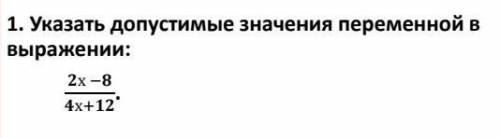 1. Указать допустимые значения переменной в выражении:

$\frac{2x-8}{4x+12}$.